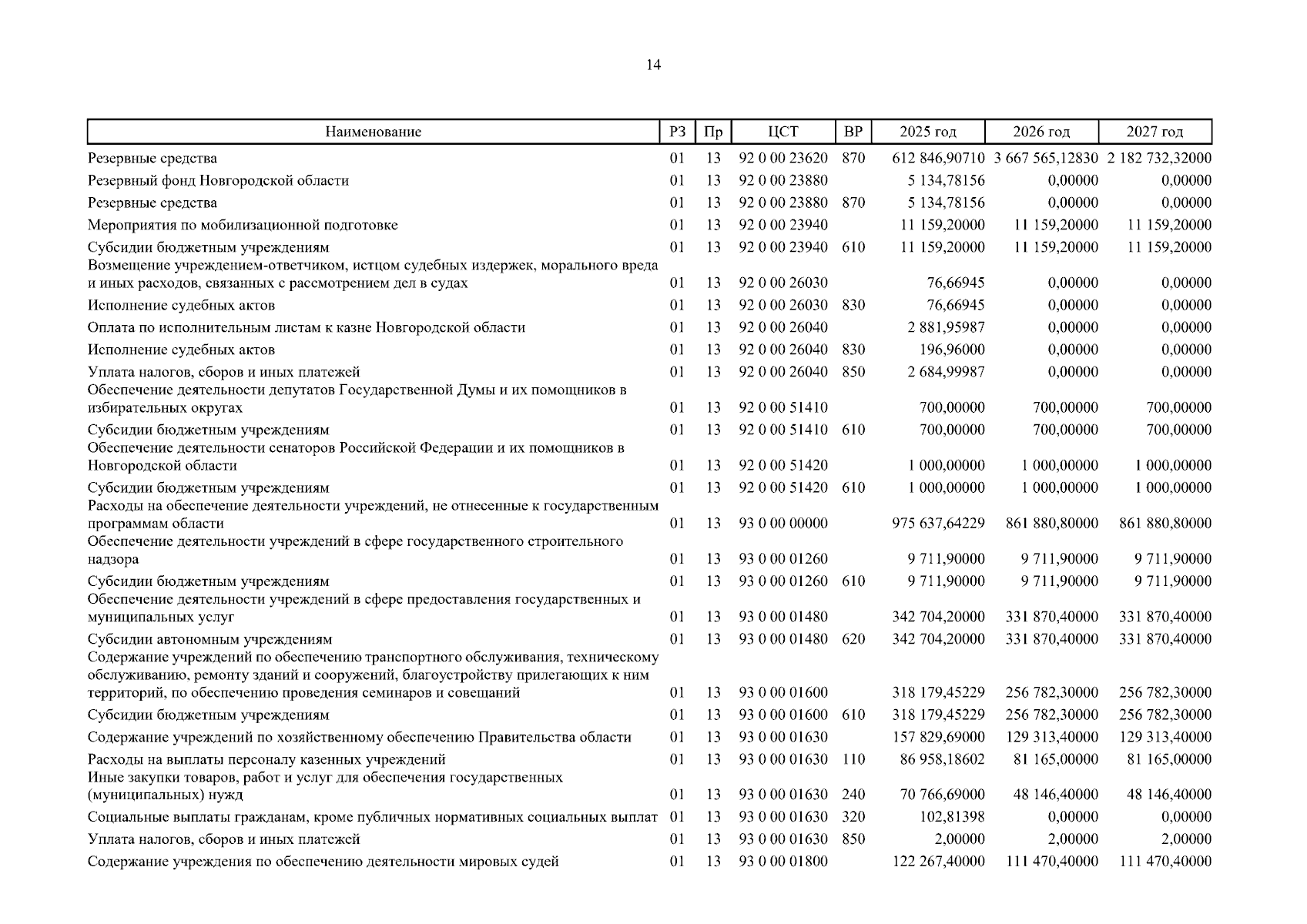 14

| Наименование | РЗ | Пр | ЦСТ | ВР | 2025 год | 2026 год | 2027 год |
|---|---|---|---|---|---|---|---|
| Резервные средства | 01 | 13 | 92 0 00 23620 | 870 | 612 846,90710 | 3 667 565,12830 | 2 182 732,32000 |
| Резервный фонд Новгородской области | 01 | 13 | 92 0 00 23880 | | 5 134,78156 | 0,00000 | 0,00000 |
| Резервные средства | 01 | 13 | 92 0 00 23880 | 870 | 5 134,78156 | 0,00000 | 0,00000 |
| Мероприятия по мобилизационной подготовке | 01 | 13 | 92 0 00 23940 | | 11 159,20000 | 11 159,20000 | 11 159,20000 |
| Субсидии бюджетным учреждениям | 01 | 13 | 92 0 00 23940 | 610 | 11 159,20000 | 11 159,20000 | 11 159,20000 |
| Возмещение учреждением-ответчиком, истцом судебных издержек, морального вреда и иных расходов, связанных с рассмотрением дел в судах | 01 | 13 | 92 0 00 26030 | | 76,66945 | 0,00000 | 0,00000 |
| Исполнение судебных актов | 01 | 13 | 92 0 00 26030 | 830 | 76,66945 | 0,00000 | 0,00000 |
| Оплата по исполнительным листам к казне Новгородской области | 01 | 13 | 92 0 00 26040 | | 2 881,95987 | 0,00000 | 0,00000 |
| Исполнение судебных актов | 01 | 13 | 92 0 00 26040 | 830 | 196,96000 | 0,00000 | 0,00000 |
| Уплата налогов, сборов и иных платежей | 01 | 13 | 92 0 00 26040 | 850 | 2 684,99987 | 0,00000 | 0,00000 |
| Обеспечение деятельности депутатов Государственной Думы и их помощников в избирательных округах | 01 | 13 | 92 0 00 51410 | | 700,00000 | 700,00000 | 700,00000 |
| Субсидии бюджетным учреждениям | 01 | 13 | 92 0 00 51410 | 610 | 700,00000 | 700,00000 | 700,00000 |
| Обеспечение деятельности сенаторов Российской Федерации и их помощников в Новгородской области | 01 | 13 | 92 0 00 51420 | | 1 000,00000 | 1 000,00000 | 1 000,00000 |
| Субсидии бюджетным учреждениям | 01 | 13 | 92 0 00 51420 | 610 | 1 000,00000 | 1 000,00000 | 1 000,00000 |
| Расходы на обеспечение деятельности учреждений, не отнесенные к государственным программам области | 01 | 13 | 93 0 00 00000 | | 975 637,64229 | 861 880,80000 | 861 880,80000 |
| Обеспечение деятельности учреждений в сфере государственного строительного надзора | 01 | 13 | 93 0 00 01260 | | 9 711,90000 | 9 711,90000 | 9 711,90000 |
| Субсидии бюджетным учреждениям | 01 | 13 | 93 0 00 01260 | 610 | 9 711,90000 | 9 711,90000 | 9 711,90000 |
| Обеспечение деятельности учреждений в сфере предоставления государственных и муниципальных услуг | 01 | 13 | 93 0 00 01480 | | 342 704,20000 | 331 870,40000 | 331 870,40000 |
| Субсидии автономным учреждениям | 01 | 13 | 93 0 00 01480 | 620 | 342 704,20000 | 331 870,40000 | 331 870,40000 |
| Содержание учреждений по обеспечению транспортного обслуживания, техническому обслуживанию, ремонту зданий и сооружений, благоустройству прилегающих к ним территорий, по обеспечению проведения семинаров и совещаний | 01 | 13 | 93 0 00 01600 | | 318 179,45229 | 256 782,30000 | 256 782,30000 |
| Субсидии бюджетным учреждениям | 01 | 13 | 93 0 00 01600 | 610 | 318 179,45229 | 256 782,30000 | 256 782,30000 |
| Содержание учреждений по хозяйственному обеспечению Правительства области | 01 | 13 | 93 0 00 01630 | | 157 829,69000 | 129 313,40000 | 129 313,40000 |
| Расходы на выплаты персоналу казенных учреждений | 01 | 13 | 93 0 00 01630 | 110 | 86 958,18602 | 81 165,00000 | 81 165,00000 |
| Иные закупки товаров, работ и услуг для обеспечения государственных (муниципальных) нужд | 01 | 13 | 93 0 00 01630 | 240 | 70 766,69000 | 48 146,40000 | 48 146,40000 |
| Социальные выплаты гражданам, кроме публичных нормативных социальных выплат | 01 | 13 | 93 0 00 01630 | 320 | 102,81398 | 0,00000 | 0,00000 |
| Уплата налогов, сборов и иных платежей | 01 | 13 | 93 0 00 01630 | 850 | 2,00000 | 2,00000 | 2,00000 |
| Содержание учреждения по обеспечению деятельности мировых судей | 01 | 13 | 93 0 00 01800 | | 122 267,40000 | 111 470,40000 | 111 470,40000 |